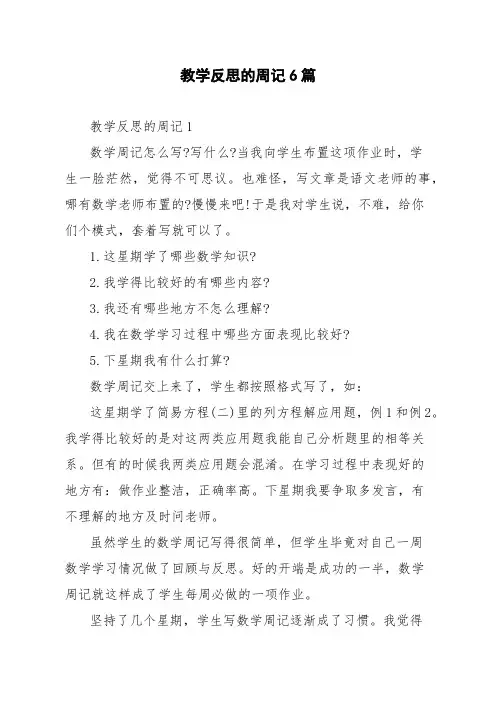 教学反思的周记6篇

教学反思的周记1

数学周记怎么写?写什么?当我向学生布置这项作业时，学生一脸茫然，觉得不可思议。也难怪，写文章是语文老师的事，哪有数学老师布置的?慢慢来吧!于是我对学生说，不难，给你们个模式，套着写就可以了。

1.这星期学了哪些数学知识?

2.我学得比较好的有哪些内容?

3.我还有哪些地方不怎么理解?

4.我在数学学习过程中哪些方面表现比较好?

5.下星期我有什么打算?

数学周记交上来了，学生都按照格式写了，如：

这星期学了简易方程(二)里的列方程解应用题，例1和例2。我学得比较好的是对这两类应用题我能自己分析题里的相等关系。但有的时候我两类应用题会混淆。在学习过程中表现好的地方有：做作业整洁，正确率高。下星期我要争取多发言，有不理解的地方及时问老师。

虽然学生的数学周记写得很简单，但学生毕竟对自己一周数学学习情况做了回顾与反思。好的开端是成功的一半，数学周记就这样成了学生每周必做的一项作业。

坚持了几个星期，学生写数学周记逐渐成了习惯。我觉得